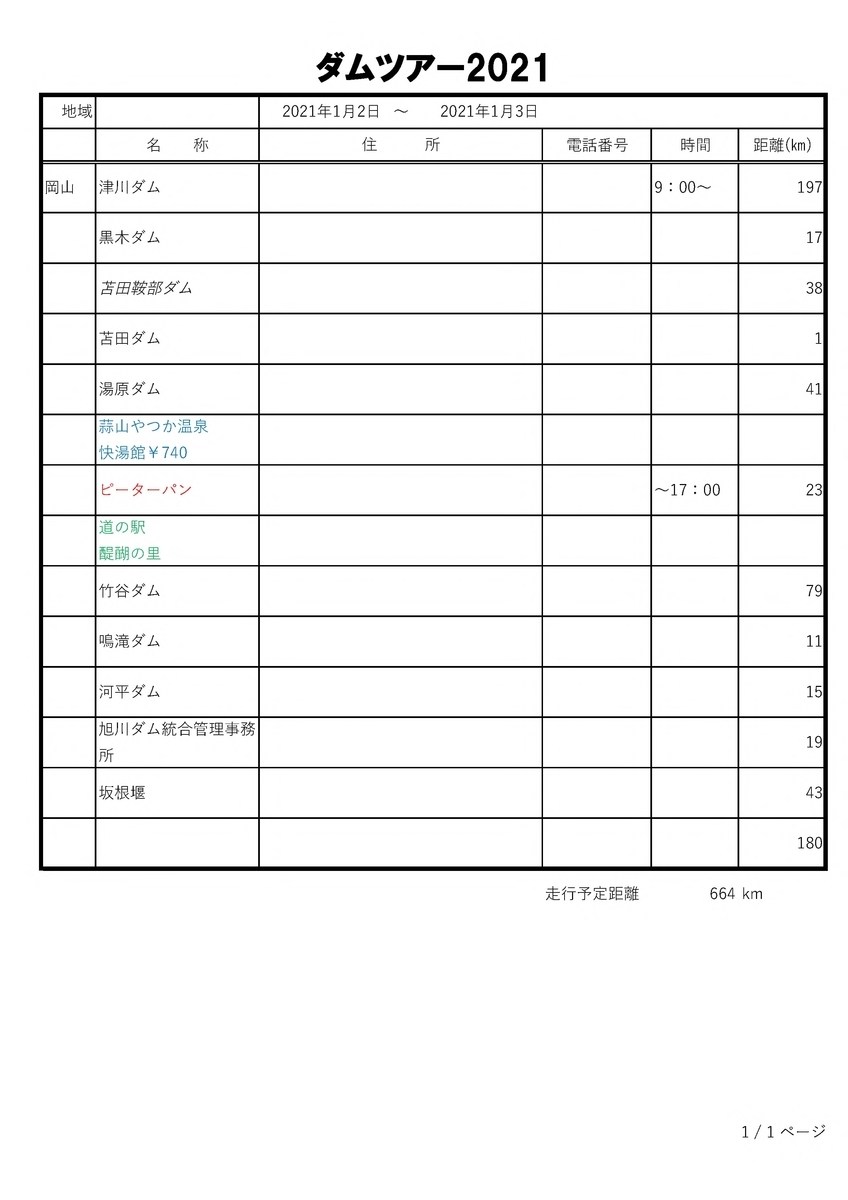 ダムツアー2021

| 地域 | | 2021年1月2日　～　2021年1月3日 | | | |
|---|---|---|---|---|---|
| | 名　称 | 住　所 | 電話番号 | 時間 | 距離(km) |
| 岡山 | 津川ダム | | | 9：00～ | 197 |
| | 黒木ダム | | | | 17 |
| | 苫田鞍部ダム | | | | 38 |
| | 苫田ダム | | | | 1 |
| | 湯原ダム | | | | 41 |
| | 蒜山やつか温泉 快湯館￥740 | | | | |
| | ピーターパン | | | ～17：00 | 23 |
| | 道の駅 醍醐の里 | | | | |
| | 竹谷ダム | | | | 79 |
| | 鳴滝ダム | | | | 11 |
| | 河平ダム | | | | 15 |
| | 旭川ダム統合管理事務所 | | | | 19 |
| | 坂根堰 | | | | 43 |
| | | | | | 180 |

走行予定距離　664 km

1 / 1 ページ